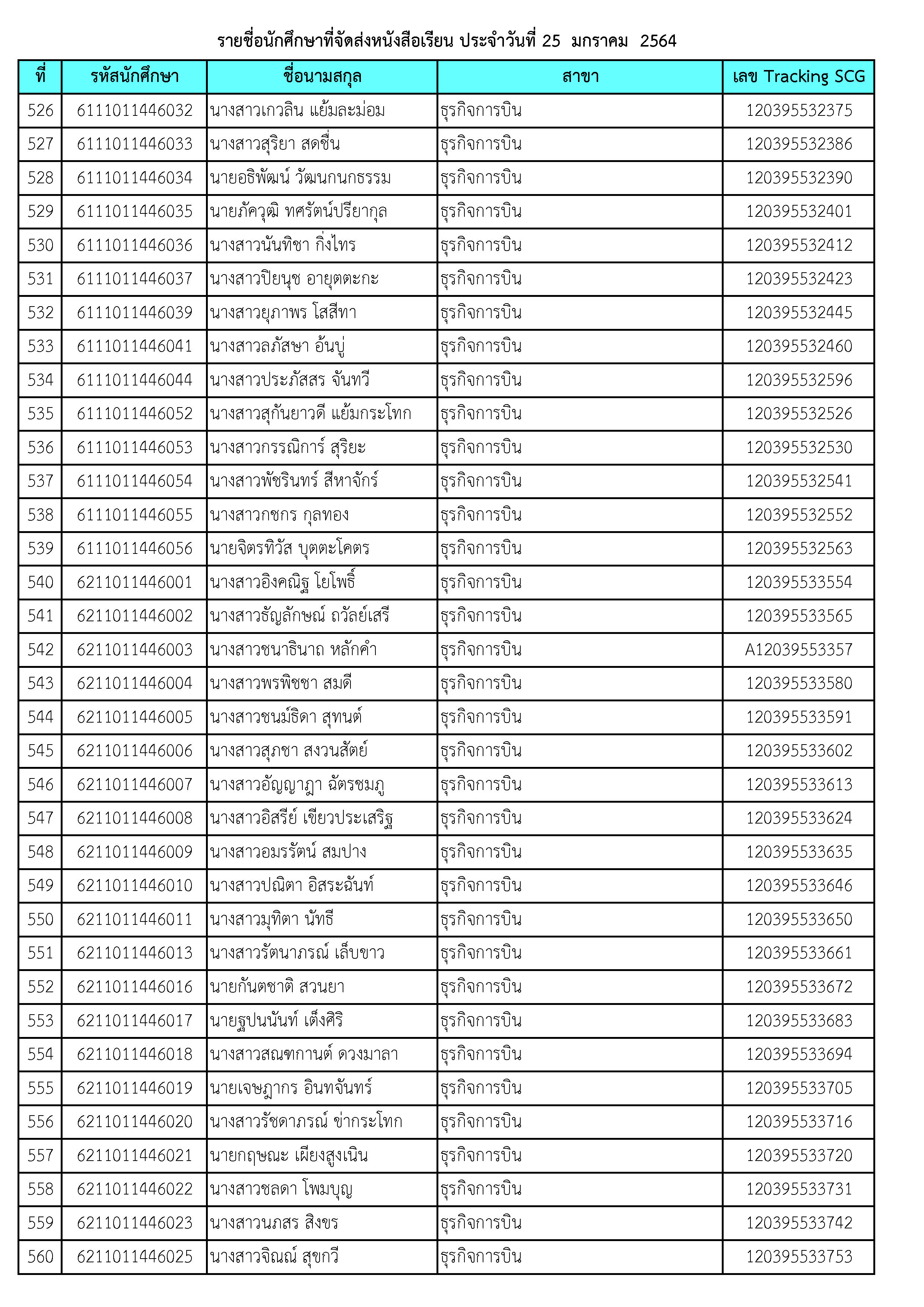 รายชื่อนักศึกษาที่จัดส่งหนังสือเรียน ประจำวันที่ 25 มกราคม 2564

| ที่ | รหัสนักศึกษา | ชื่อนามสกุล | สาขา | เลข Tracking SCG |
|---|---|---|---|---|
| 526 | 6111011446032 | นางสาวเกวลิน แย้มละม่อม | ธุรกิจการบิน | 120395532375 |
| 527 | 6111011446033 | นางสาวสุริยา สดชื่น | ธุรกิจการบิน | 120395532386 |
| 528 | 6111011446034 | นายอธิพัฒน์ วัฒนกนกธรรม | ธุรกิจการบิน | 120395532390 |
| 529 | 6111011446035 | นายภัควุฒิ ทศรัตน์ปรียากุล | ธุรกิจการบิน | 120395532401 |
| 530 | 6111011446036 | นางสาวนันทิชา กิ่งไทร | ธุรกิจการบิน | 120395532412 |
| 531 | 6111011446037 | นางสาวปิยนุช อายุตตะกะ | ธุรกิจการบิน | 120395532423 |
| 532 | 6111011446039 | นางสาวยุภาพร โสสีทา | ธุรกิจการบิน | 120395532445 |
| 533 | 6111011446041 | นางสาวลภัสษา อ้นบู่ | ธุรกิจการบิน | 120395532460 |
| 534 | 6111011446044 | นางสาวประภัสสร จันทวี | ธุรกิจการบิน | 120395532596 |
| 535 | 6111011446052 | นางสาวสุกันยาวดี แย้มกระโทก | ธุรกิจการบิน | 120395532526 |
| 536 | 6111011446053 | นางสาวกรรณิการ์ สุริยะ | ธุรกิจการบิน | 120395532530 |
| 537 | 6111011446054 | นางสาวพัชรินทร์ สีหาจักร์ | ธุรกิจการบิน | 120395532541 |
| 538 | 6111011446055 | นางสาวกชกร กุลทอง | ธุรกิจการบิน | 120395532552 |
| 539 | 6111011446056 | นายจิตรทิวัส บุตตะโคตร | ธุรกิจการบิน | 120395532563 |
| 540 | 6211011446001 | นางสาวอิงคณิฐ โยโพธิ์ | ธุรกิจการบิน | 120395533554 |
| 541 | 6211011446002 | นางสาวธัญลักษณ์ ถวัลย์เสรี | ธุรกิจการบิน | 120395533565 |
| 542 | 6211011446003 | นางสาวชนาธินาถ หลักคำ | ธุรกิจการบิน | A12039553357 |
| 543 | 6211011446004 | นางสาวพรพิชชา สมดี | ธุรกิจการบิน | 120395533580 |
| 544 | 6211011446005 | นางสาวชนม์ธิดา สุทนต์ | ธุรกิจการบิน | 120395533591 |
| 545 | 6211011446006 | นางสาวสุภชา สงวนสัตย์ | ธุรกิจการบิน | 120395533602 |
| 546 | 6211011446007 | นางสาวอัญญาฎา ฉัตรชมภู | ธุรกิจการบิน | 120395533613 |
| 547 | 6211011446008 | นางสาวอิสรีย์ เขียวประเสริฐ | ธุรกิจการบิน | 120395533624 |
| 548 | 6211011446009 | นางสาวอมรรัตน์ สมปาง | ธุรกิจการบิน | 120395533635 |
| 549 | 6211011446010 | นางสาวปณิตา อิสระฉันท์ | ธุรกิจการบิน | 120395533646 |
| 550 | 6211011446011 | นางสาวมุทิตา นัทธี | ธุรกิจการบิน | 120395533650 |
| 551 | 6211011446013 | นางสาวรัตนาภรณ์ เล็บขาว | ธุรกิจการบิน | 120395533661 |
| 552 | 6211011446016 | นายกันตชาติ สวนยา | ธุรกิจการบิน | 120395533672 |
| 553 | 6211011446017 | นายฐปนนันท์ เต็งศิริ | ธุรกิจการบิน | 120395533683 |
| 554 | 6211011446018 | นางสาวสณฑกานต์ ดวงมาลา | ธุรกิจการบิน | 120395533694 |
| 555 | 6211011446019 | นายเจษฎากร อินทจันทร์ | ธุรกิจการบิน | 120395533705 |
| 556 | 6211011446020 | นางสาวรัชดาภรณ์ ข่ากระโทก | ธุรกิจการบิน | 120395533716 |
| 557 | 6211011446021 | นายกฤษณะ เผียงสูงเนิน | ธุรกิจการบิน | 120395533720 |
| 558 | 6211011446022 | นางสาวชลดา โพมบุญ | ธุรกิจการบิน | 120395533731 |
| 559 | 6211011446023 | นางสาวนภสร สิงขร | ธุรกิจการบิน | 120395533742 |
| 560 | 6211011446025 | นางสาวจิณณ์ สุขกวี | ธุรกิจการบิน | 120395533753 |